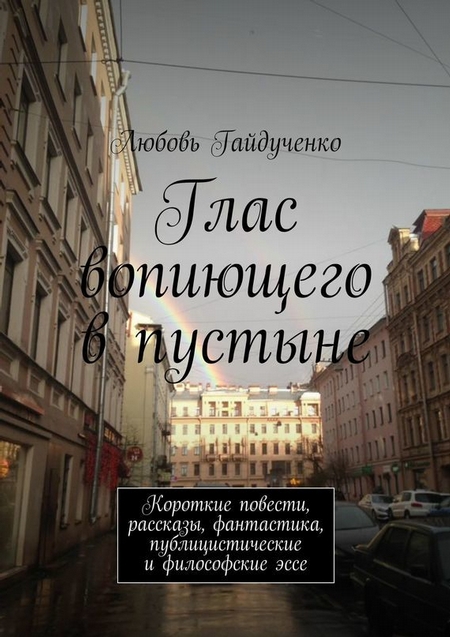 Любовь Гайдученко

Глас вопиющего в пустыне

Короткие повести, рассказы, фантастика, публицистические и философские эссе